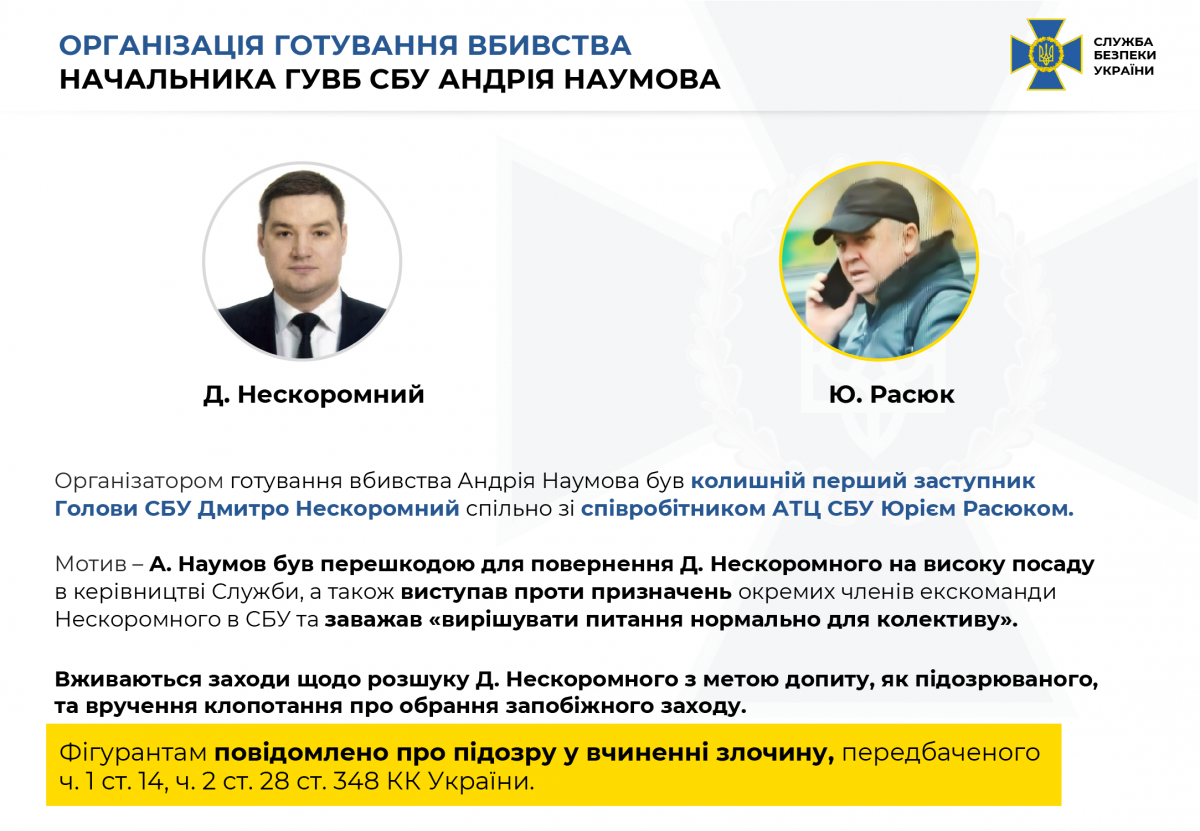 ОРГАНІЗАЦІЯ ГОТУВАННЯ ВБИВСТВА
НАЧАЛЬНИКА ГУВБ СБУ АНДРІЯ НАУМОВА

СЛУЖБА БЕЗПЕКИ УКРАЇНИ

Д. Нескоромний

Ю. Расюк

Організатором готування вбивства Андрія Наумова був колишній перший заступник Голови СБУ Дмитро Нескоромний спільно зі співробітником АТЦ СБУ Юрієм Расюком.

Мотив – А. Наумов був перешкодою для повернення Д. Нескоромного на високу посаду в керівництві Служби, а також виступав проти призначень окремих членів екскоманди Нескоромного в СБУ та заважав «вирішувати питання нормально для колективу».

Вживаються заходи щодо розшуку Д. Нескоромного з метою допиту, як підозрюваного, та вручення клопотання про обрання запобіжного заходу.

Фігурантам повідомлено про підозру у вчиненні злочину, передбаченого ч. 1 ст. 14, ч. 2 ст. 28 ст. 348 КК України.